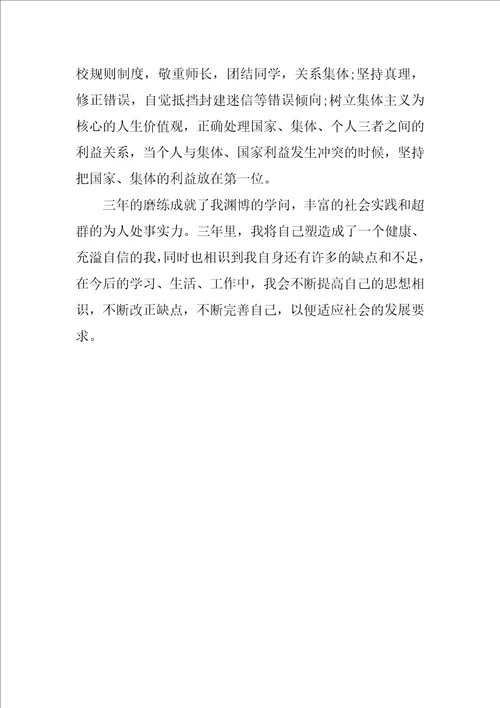 校规则制度，敬重师长，团结同学，关系集体;坚持真理，修正错误，自觉抵挡封建迷信等错误倾向;树立集体主义为核心的人生价值观，正确处理国家、集体、个人三者之间的利益关系，当个人与集体、国家利益发生冲突的时候，坚持把国家、集体的利益放在第一位。

三年的磨练成就了我渊博的学问，丰富的社会实践和超群的为人处事实力。三年里，我将自己塑造成了一个健康、充溢自信的我，同时也相识到我自身还有许多的缺点和不足，在今后的学习、生活、工作中，我会不断提高自己的思想相识，不断改正缺点，不断完善自己，以便适应社会的发展要求。